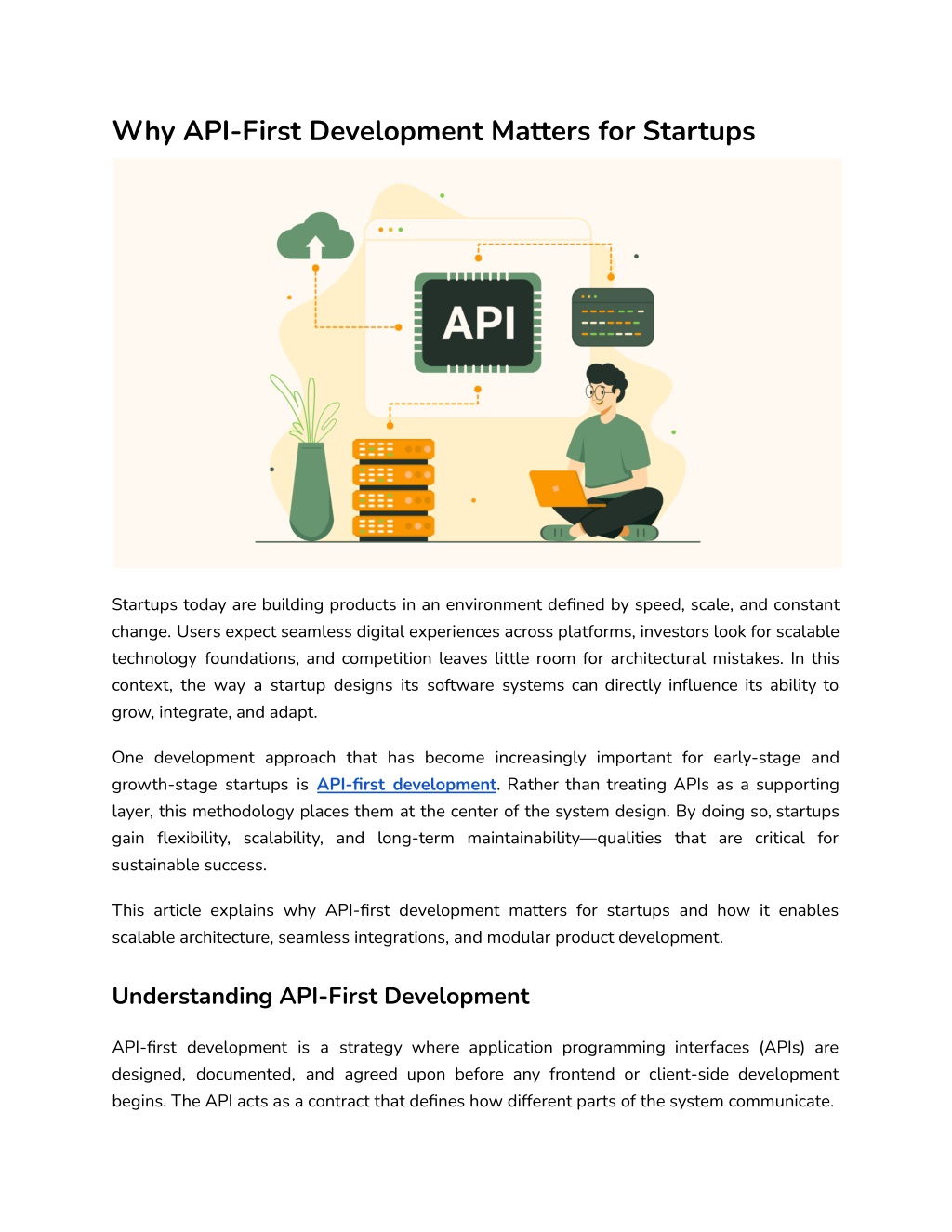 Why API-First Development Matters for Startups

API

Startups today are building products in an environment defined by speed, scale, and constant change. Users expect seamless digital experiences across platforms, investors look for scalable technology foundations, and competition leaves little room for architectural mistakes. In this context, the way a startup designs its software systems can directly influence its ability to grow, integrate, and adapt.

One development approach that has become increasingly important for early-stage and growth-stage startups is API-first development. Rather than treating APIs as a supporting layer, this methodology places them at the center of the system design. By doing so, startups gain flexibility, scalability, and long-term maintainability—qualities that are critical for sustainable success.

This article explains why API-first development matters for startups and how it enables scalable architecture, seamless integrations, and modular product development.

Understanding API-First Development

API-first development is a strategy where application programming interfaces (APIs) are designed, documented, and agreed upon before any frontend or client-side development begins. The API acts as a contract that defines how different parts of the system communicate.